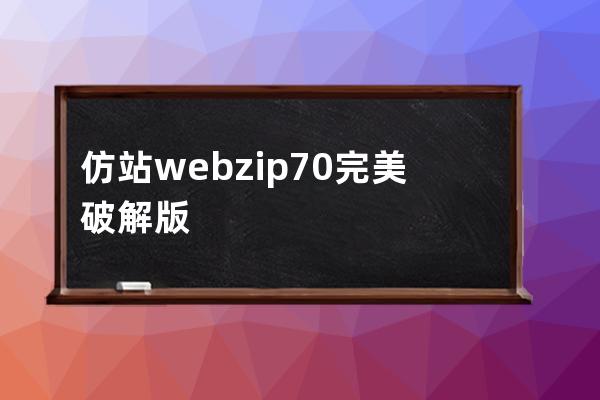 仿站webzip70完美破解版